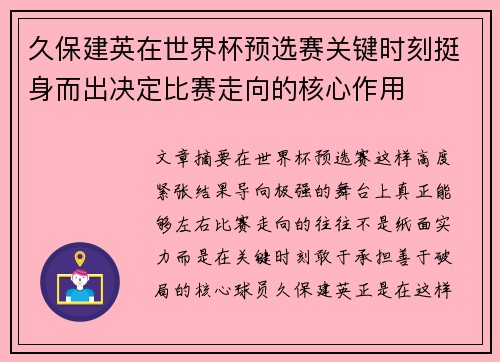 久保建英在世界杯预选赛关键时刻挺身而出决定比赛走向的核心作用

文章摘要在世界杯预选赛这样高度紧张结果导向极强的舞台上真正能够左右比赛走向的往往不是纸面实力而是在关键时刻敢于承担善于破局的核心球员久保建英正是在这样